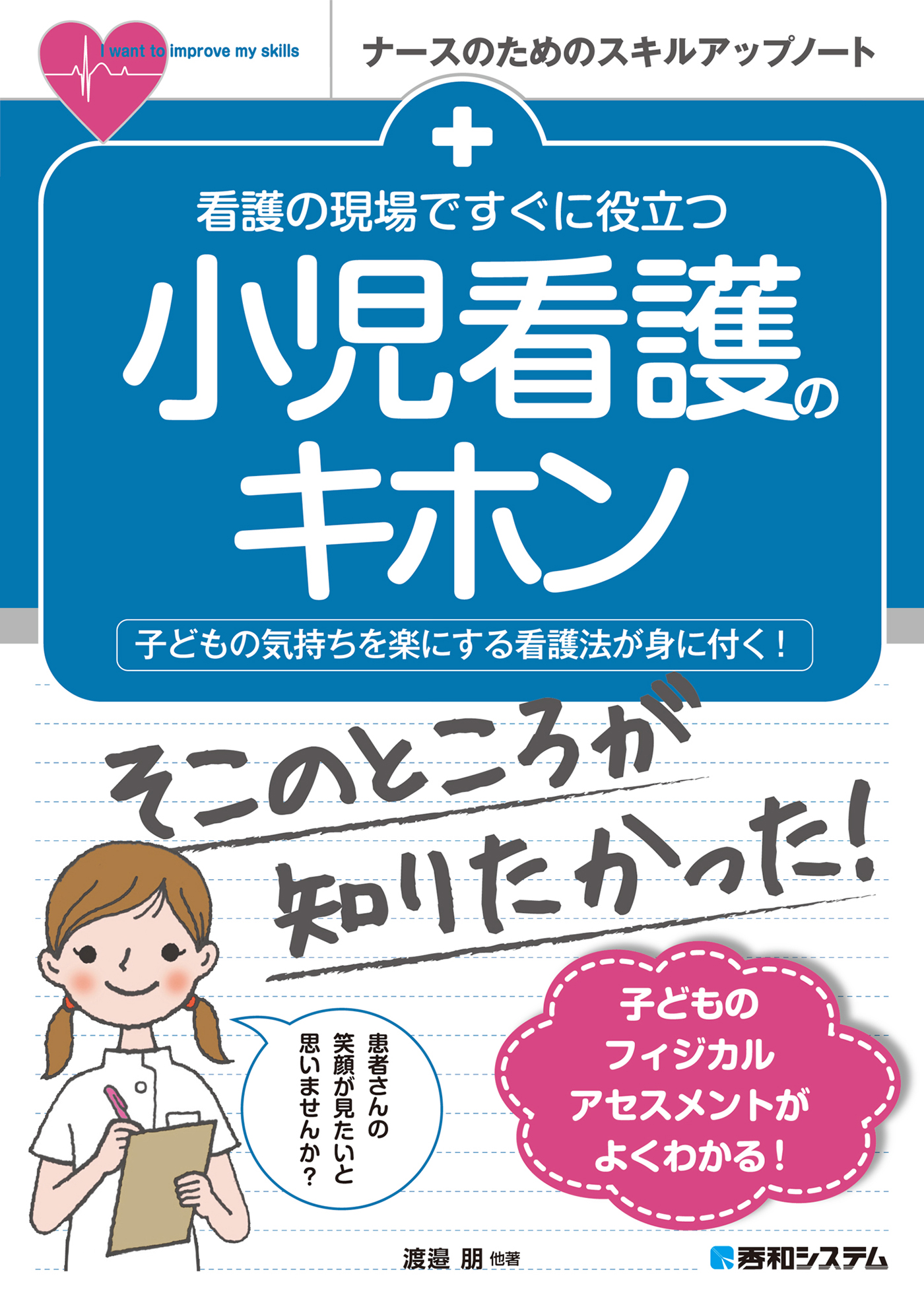 I want to improve my skills

ナースのためのスキルアップノート

看護の現場ですぐに役立つ

小児看護のキホン

子どもの気持ちを楽にする看護法が身に付く!

そこのところが知りたかった!

患者さんの笑顔が見たいと思いませんか?

子どものフィジカルアセスメントがよくわかる!

渡邉 朋 他著

秀和システム